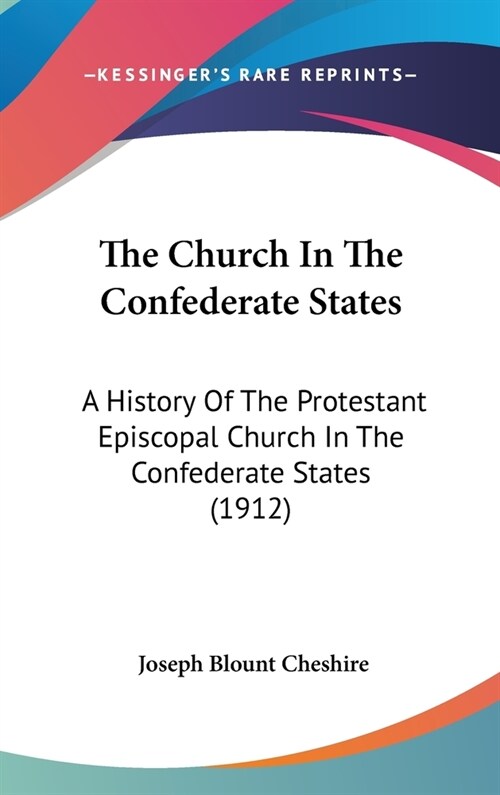 —KESSINGER'S RARE REPRINTS—

The Church In The Confederate States

A History Of The Protestant Episcopal Church In The Confederate States (1912)

Joseph Blount Cheshire